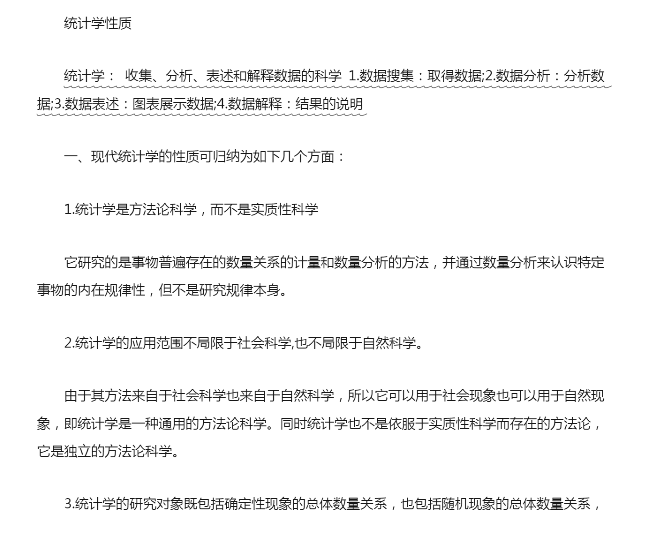 统计学性质

统计学： 收集、分析、表述和解释数据的科学 1.数据搜集：取得数据;2.数据分析：分析数据;3.数据表述：图表展示数据;4.数据解释：结果的说明

一、现代统计学的性质可归纳为如下几个方面：

1.统计学是方法论科学，而不是实质性科学

它研究的是事物普遍存在的数量关系的计量和数量分析的方法，并通过数量分析来认识特定事物的内在规律性，但不是研究规律本身。

2.统计学的应用范围不局限于社会科学,也不局限于自然科学。

由于其方法来自于社会科学也来自于自然科学，所以它可以用于社会现象也可以用于自然现象，即统计学是一种通用的方法论科学。同时统计学也不是依服于实质性科学而存在的方法论，它是独立的方法论科学。

3.统计学的研究对象既包括确定性现象的总体数量关系，也包括随机现象的总体数量关系，